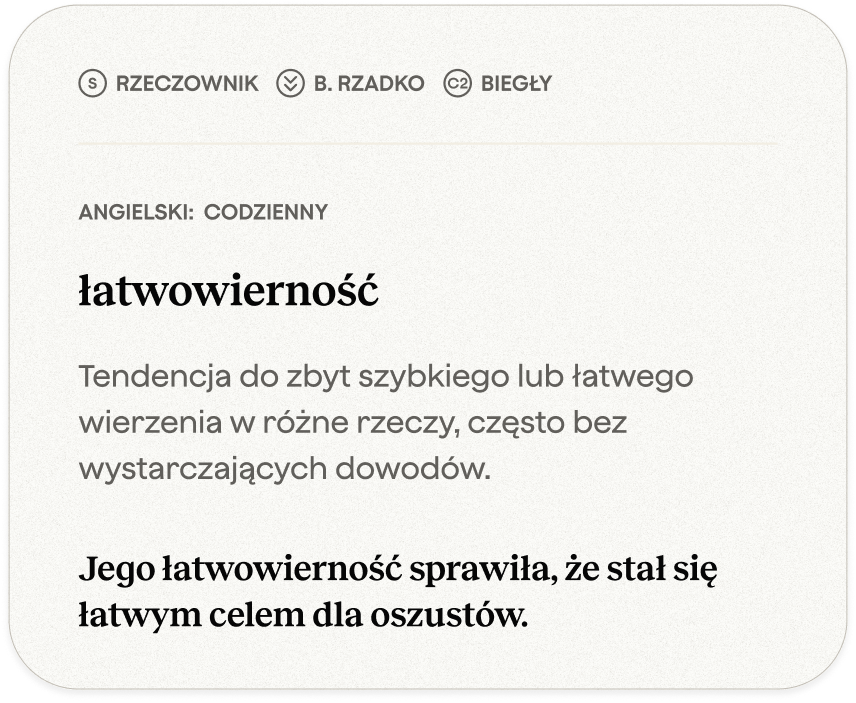 S RZECZOWNIK B. RZADKO C2 BIEGŁY

ANGIELSKI: CODZIENNY

łatwowierność

Tendencja do zbyt szybkiego lub łatwego wierzenia w różne rzeczy, często bez wystarczających dowodów.

Jego łatwowierność sprawiła, że stał się łatwym celem dla oszustów.